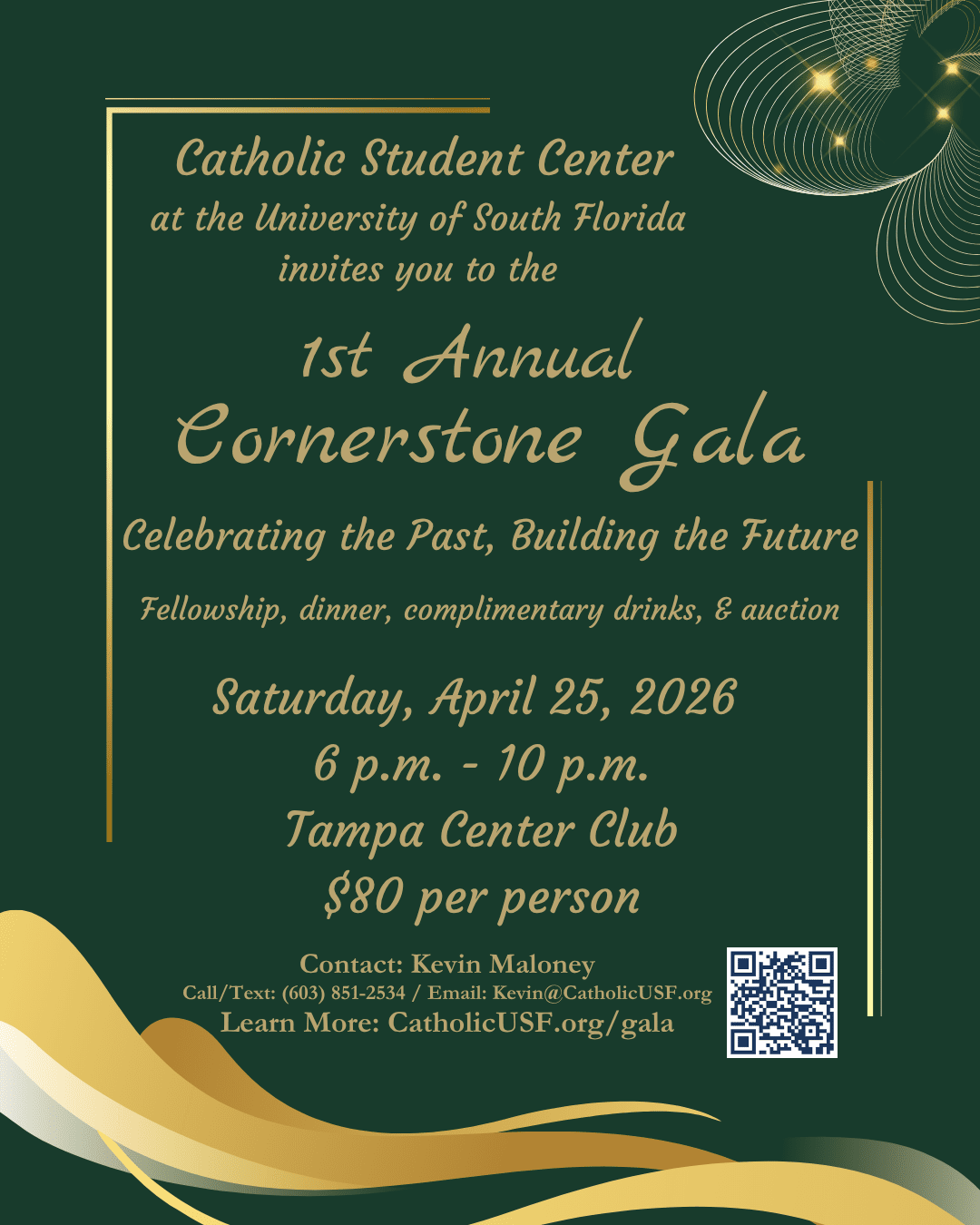 Catholic Student Center
at the University of South Florida
invites you to the

1st Annual
Cornerstone Gala

Celebrating the Past, Building the Future

Fellowship, dinner, complimentary drinks, & auction

Saturday, April 25, 2026
6 p.m. - 10 p.m.
Tampa Center Club
$80 per person

Contact: Kevin Maloney
Call/Text: (603) 851-2534 / Email: Kevin@CatholicUSF.org
Learn More: CatholicUSF.org/gala